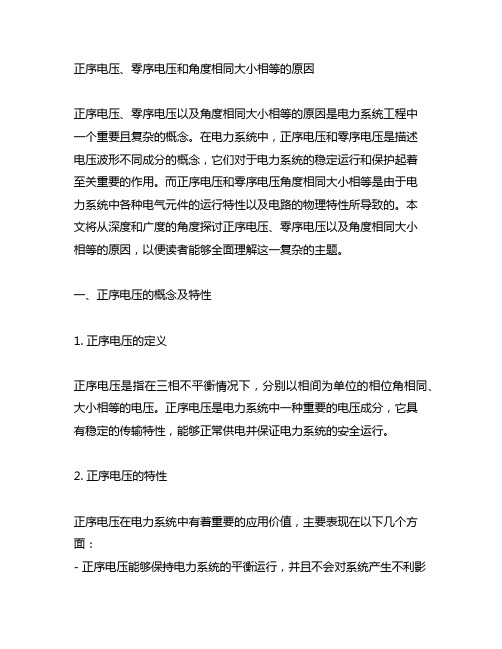 正序电压、零序电压和角度相同大小相等的原因

正序电压、零序电压以及角度相同大小相等的原因是电力系统工程中一个重要且复杂的概念。在电力系统中，正序电压和零序电压是描述电压波形不同成分的概念，它们对于电力系统的稳定运行和保护起着至关重要的作用。而正序电压和零序电压角度相同大小相等是由于电力系统中各种电气元件的运行特性以及电路的物理特性所导致的。本文将从深度和广度的角度探讨正序电压、零序电压以及角度相同大小相等的原因，以便读者能够全面理解这一复杂的主题。

一、正序电压的概念及特性

1. 正序电压的定义

正序电压是指在三相不平衡情况下，分别以相间为单位的相位角相同、大小相等的电压。正序电压是电力系统中一种重要的电压成分，它具有稳定的传输特性，能够正常供电并保证电力系统的安全运行。

2. 正序电压的特性

正序电压在电力系统中有着重要的应用价值，主要表现在以下几个方面：
- 正序电压能够保持电力系统的平衡运行，并且不会对系统产生不利影